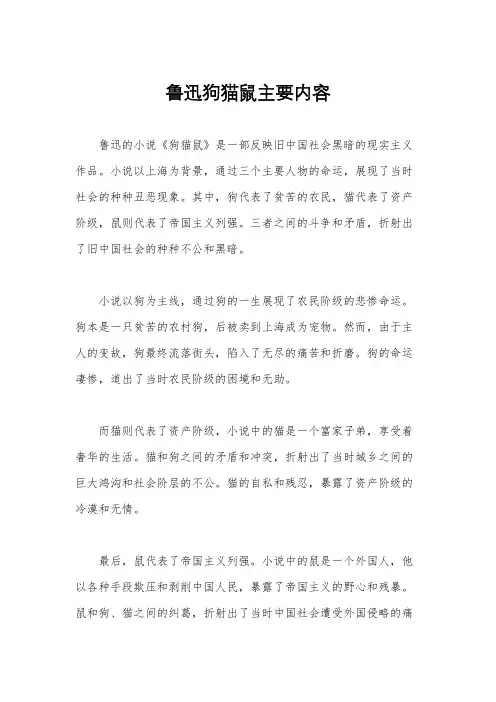 鲁迅狗猫鼠主要内容

鲁迅的小说《狗猫鼠》是一部反映旧中国社会黑暗的现实主义作品。小说以上海为背景，通过三个主要人物的命运，展现了当时社会的种种丑恶现象。其中，狗代表了贫苦的农民，猫代表了资产阶级，鼠则代表了帝国主义列强。三者之间的斗争和矛盾，折射出了旧中国社会的种种不公和黑暗。

小说以狗为主线，通过狗的一生展现了农民阶级的悲惨命运。狗本是一只贫苦的农村狗，后被卖到上海成为宠物。然而，由于主人的变故，狗最终流落街头，陷入了无尽的痛苦和折磨。狗的命运凄惨，道出了当时农民阶级的困境和无助。

而猫则代表了资产阶级，小说中的猫是一个富家子弟，享受着奢华的生活。猫和狗之间的矛盾和冲突，折射出了当时城乡之间的巨大鸿沟和社会阶层的不公。猫的自私和残忍，暴露了资产阶级的冷漠和无情。

最后，鼠代表了帝国主义列强。小说中的鼠是一个外国人，他以各种手段欺压和剥削中国人民，暴露了帝国主义的野心和残暴。鼠和狗、猫之间的纠葛，折射出了当时中国社会遭受外国侵略的痛